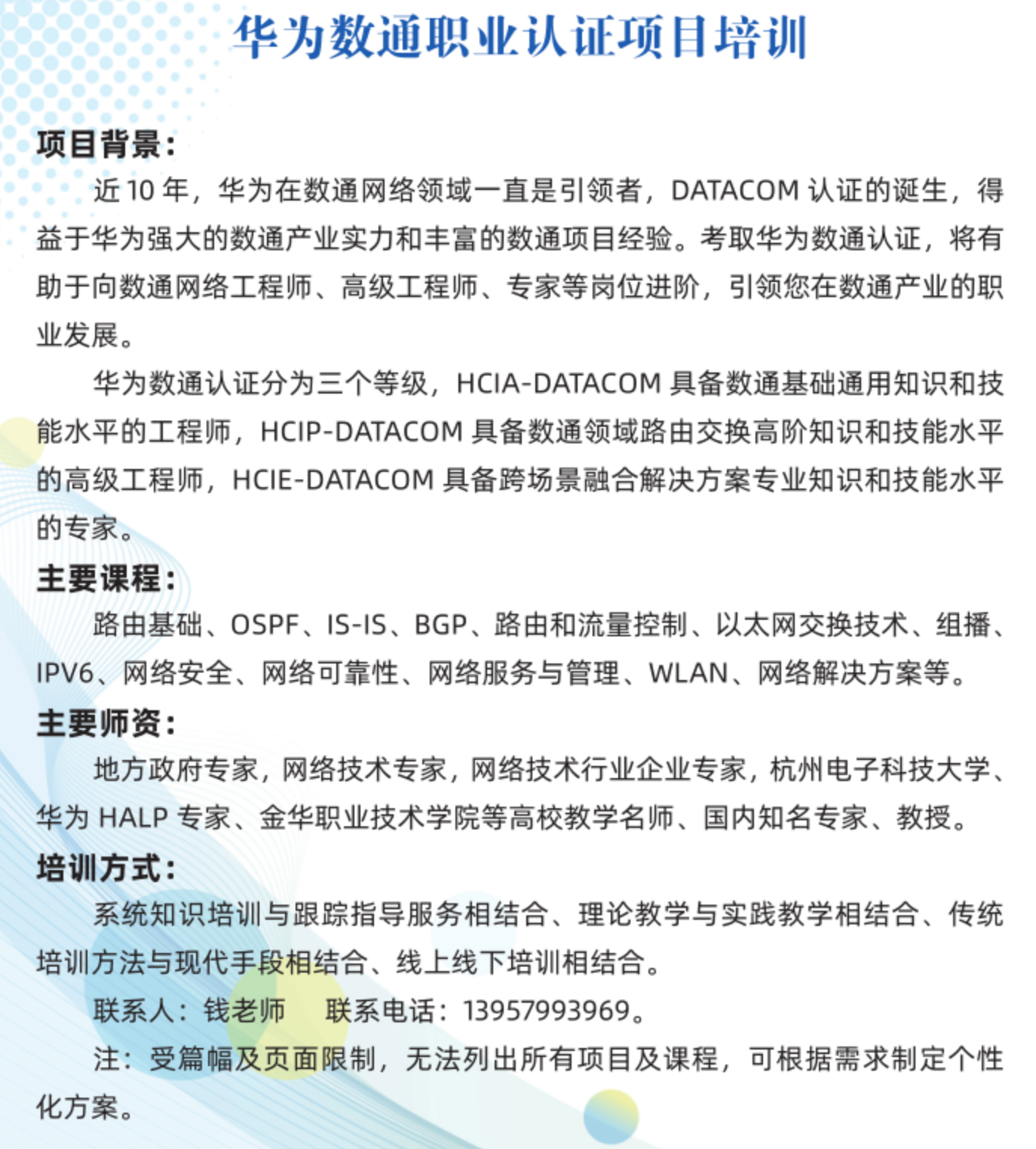 华为数通职业认证项目培训

项目背景：

近 10 年，华为在数通网络领域一直是引领者，DATACOM 认证的诞生，得益于华为强大的数通产业实力和丰富的数通项目经验。考取华为数通认证，将有助于向数通网络工程师、高级工程师、专家等岗位进阶，引领您在数通产业的职业发展。

华为数通认证分为三个等级，HCIA-DATACOM 具备数通基础通用知识和技能水平的工程师，HCIP-DATACOM 具备数通领域路由交换高阶知识和技能水平的高级工程师，HCIE-DATACOM 具备跨场景融合解决方案专业知识和技能水平的专家。

主要课程：

路由基础、OSPF、IS-IS、BGP、路由和流量控制、以太网交换技术、组播、IPV6、网络安全、网络可靠性、网络服务与管理、WLAN、网络解决方案等。

主要师资：

地方政府专家，网络技术专家，网络技术行业企业专家，杭州电子科技大学、华为 HALP 专家、金华职业技术学院等高校教学名师、国内知名专家、教授。

培训方式：

系统知识培训与跟踪指导服务相结合、理论教学与实践教学相结合、传统培训方法与现代手段相结合、线上线下培训相结合。

联系人：钱老师　　联系电话：13957993969。

注：受篇幅及页面限制，无法列出所有项目及课程，可根据需求制定个性化方案。